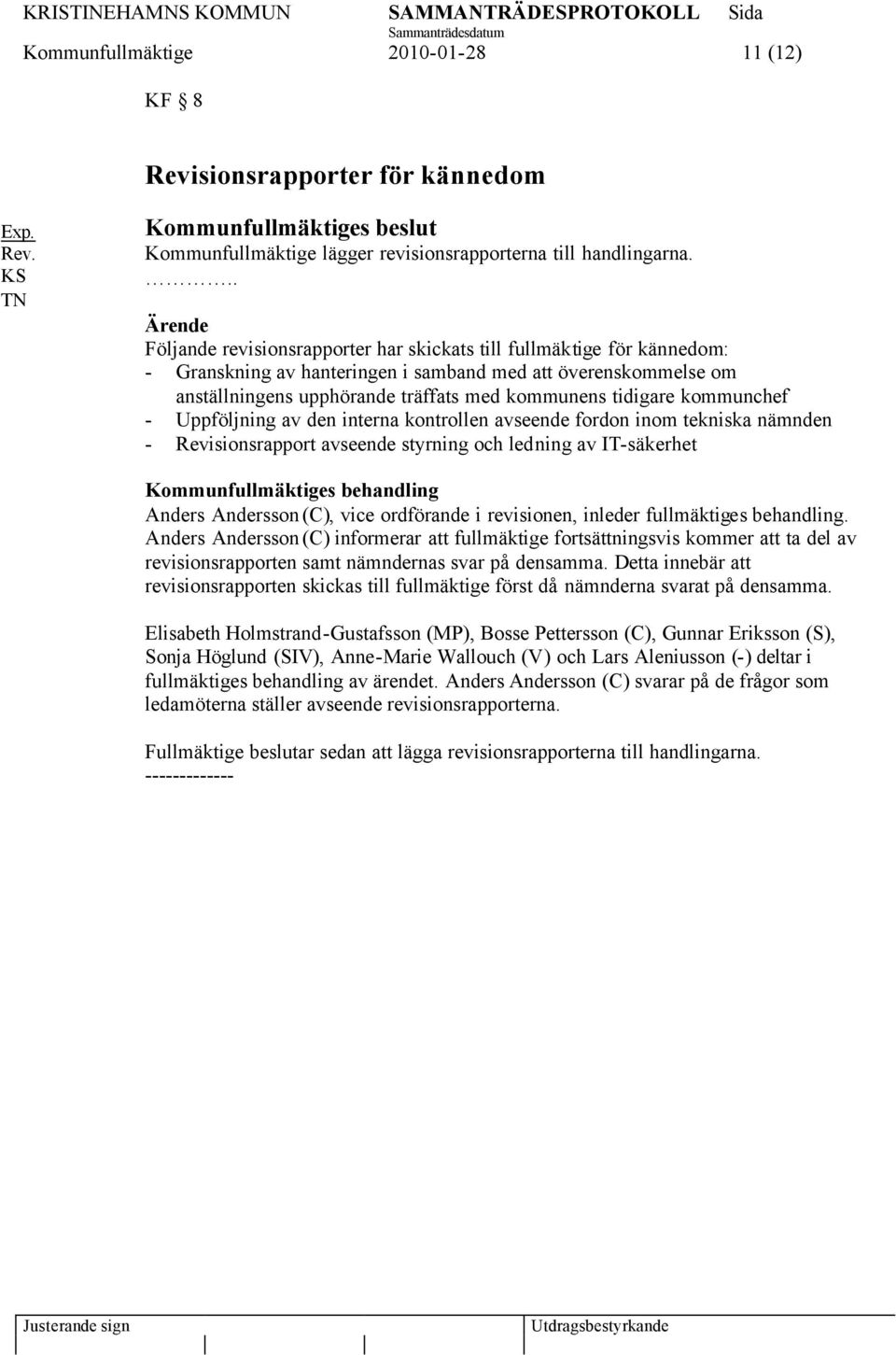 KRISTINEHAMNS KOMMUN SAMMANTRÄDESPROTOKOLL Sida
Sammanträdesdatum
Kommunfullmäktige 2010-01-28 11 (12)

KF 8

Revisionsrapporter för kännedom

Exp.
Rev.
KS
TN

Kommunfullmäktiges beslut
Kommunfullmäktige lägger revisionsrapporterna till handlingarna.
…………..

Ärende
Följande revisionsrapporter har skickats till fullmäktige för kännedom:
- Granskning av hanteringen i samband med att överenskommelse om anställningens upphörande träffats med kommunens tidigare kommunchef
- Uppföljning av den interna kontrollen avseende fordon inom tekniska nämnden
- Revisionsrapport avseende styrning och ledning av IT-säkerhet

Kommunfullmäktiges behandling
Anders Andersson (C), vice ordförande i revisionen, inleder fullmäktiges behandling. Anders Andersson (C) informerar att fullmäktige fortsättningsvis kommer att ta del av revisionsrapporten samt nämndernas svar på densamma. Detta innebär att revisionsrapporten skickas till fullmäktige först då nämnderna svarat på densamma.

Elisabeth Holmstrand-Gustafsson (MP), Bosse Pettersson (C), Gunnar Eriksson (S), Sonja Höglund (SIV), Anne-Marie Wallouch (V) och Lars Aleniusson (-) deltar i fullmäktiges behandling av ärendet. Anders Andersson (C) svarar på de frågor som ledamöterna ställer avseende revisionsrapporterna.

Fullmäktige beslutar sedan att lägga revisionsrapporterna till handlingarna.
-------------

Justerande sign Utdragsbestyrkande